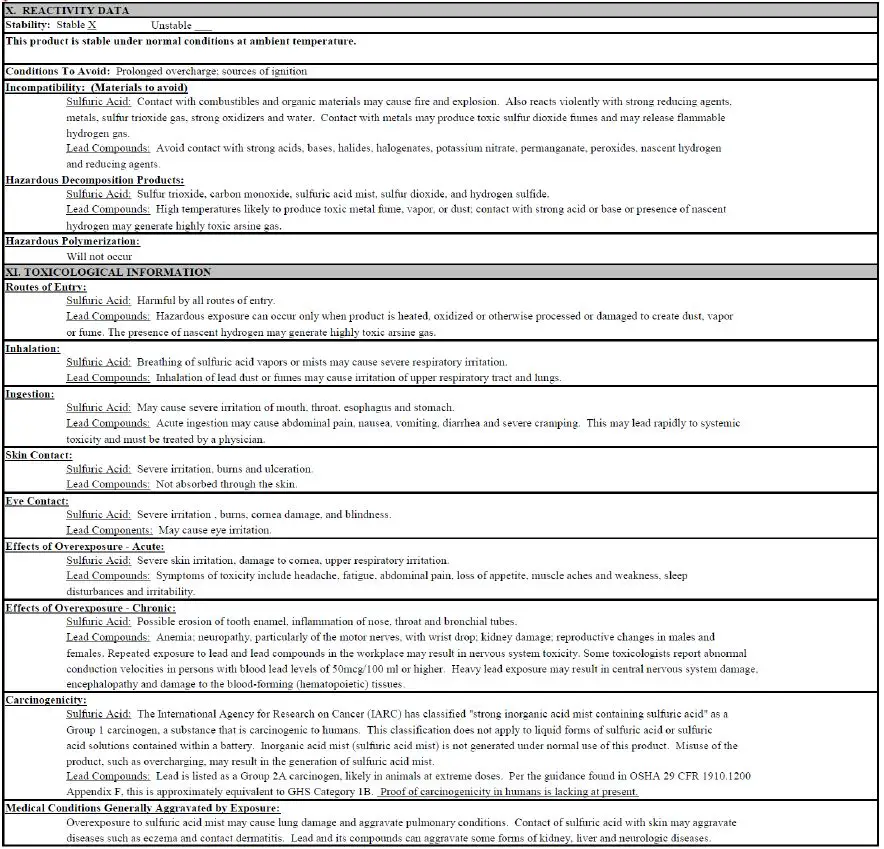 X. REACTIVITY DATA

Stability: Stable X Unstable ___

This product is stable under normal conditions at ambient temperature.

Conditions To Avoid: Prolonged overcharge; sources of ignition

Incompatibility: (Materials to avoid)

Sulfuric Acid: Contact with combustibles and organic materials may cause fire and explosion. Also reacts violently with strong reducing agents, metals, sulfur trioxide gas, strong oxidizers and water. Contact with metals may produce toxic sulfur dioxide fumes and may release flammable hydrogen gas.

Lead Compounds: Avoid contact with strong acids, bases, halides, halogenates, potassium nitrate, permanganate, peroxides, nascent hydrogen and reducing agents.

Hazardous Decomposition Products:

Sulfuric Acid: Sulfur trioxide, carbon monoxide, sulfuric acid mist, sulfur dioxide, and hydrogen sulfide.

Lead Compounds: High temperatures likely to produce toxic metal fume, vapor, or dust; contact with strong acid or base or presence of nascent hydrogen may generate highly toxic arsine gas.

Hazardous Polymerization:

Will not occur

XI. TOXICOLOGICAL INFORMATION

Routes of Entry:

Sulfuric Acid: Harmful by all routes of entry.

Lead Compounds: Hazardous exposure can occur only when product is heated, oxidized or otherwise processed or damaged to create dust, vapor or fume. The presence of nascent hydrogen may generate highly toxic arsine gas.

Inhalation:

Sulfuric Acid: Breathing of sulfuric acid vapors or mists may cause severe respiratory irritation.

Lead Compounds: Inhalation of lead dust or fumes may cause irritation of upper respiratory tract and lungs.

Ingestion:

Sulfuric Acid: May cause severe irritation of mouth, throat, esophagus and stomach.

Lead Compounds: Acute ingestion may cause abdominal pain, nausea, vomiting, diarrhea and severe cramping. This may lead rapidly to systemic toxicity and must be treated by a physician.

Skin Contact:

Sulfuric Acid: Severe irritation, burns and ulceration.

Lead Compounds: Not absorbed through the skin.

Eye Contact:

Sulfuric Acid: Severe irritation , burns, cornea damage, and blindness.

Lead Components: May cause eye irritation.

Effects of Overexposure - Acute:

Sulfuric Acid: Severe skin irritation, damage to cornea, upper respiratory irritation.

Lead Compounds: Symptoms of toxicity include headache, fatigue, abdominal pain, loss of appetite, muscle aches and weakness, sleep disturbances and irritability.

Effects of Overexposure - Chronic:

Sulfuric Acid: Possible erosion of tooth enamel, inflammation of nose, throat and bronchial tubes.

Lead Compounds: Anemia; neuropathy, particularly of the motor nerves, with wrist drop; kidney damage; reproductive changes in males and females. Repeated exposure to lead and lead compounds in the workplace may result in nervous system toxicity. Some toxicologists report abnormal conduction velocities in persons with blood lead levels of 50mcg/100 ml or higher. Heavy lead exposure may result in central nervous system damage, encephalopathy and damage to the blood-forming (hematopoietic) tissues.

Carcinogenicity:

Sulfuric Acid: The International Agency for Research on Cancer (IARC) has classified "strong inorganic acid mist containing sulfuric acid" as a Group 1 carcinogen, a substance that is carcinogenic to humans. This classification does not apply to liquid forms of sulfuric acid or sulfuric acid solutions contained within a battery. Inorganic acid mist (sulfuric acid mist) is not generated under normal use of this product. Misuse of the product, such as overcharging, may result in the generation of sulfuric acid mist.

Lead Compounds: Lead is listed as a Group 2A carcinogen, likely in animals at extreme doses. Per the guidance found in OSHA 29 CFR 1910.1200 Appendix F, this is approximately equivalent to GHS Category 1B. Proof of carcinogenicity in humans is lacking at present.

Medical Conditions Generally Aggravated by Exposure:

Overexposure to sulfuric acid mist may cause lung damage and aggravate pulmonary conditions. Contact of sulfuric acid with skin may aggravate diseases such as eczema and contact dermatitis. Lead and its compounds can aggravate some forms of kidney, liver and neurologic diseases.